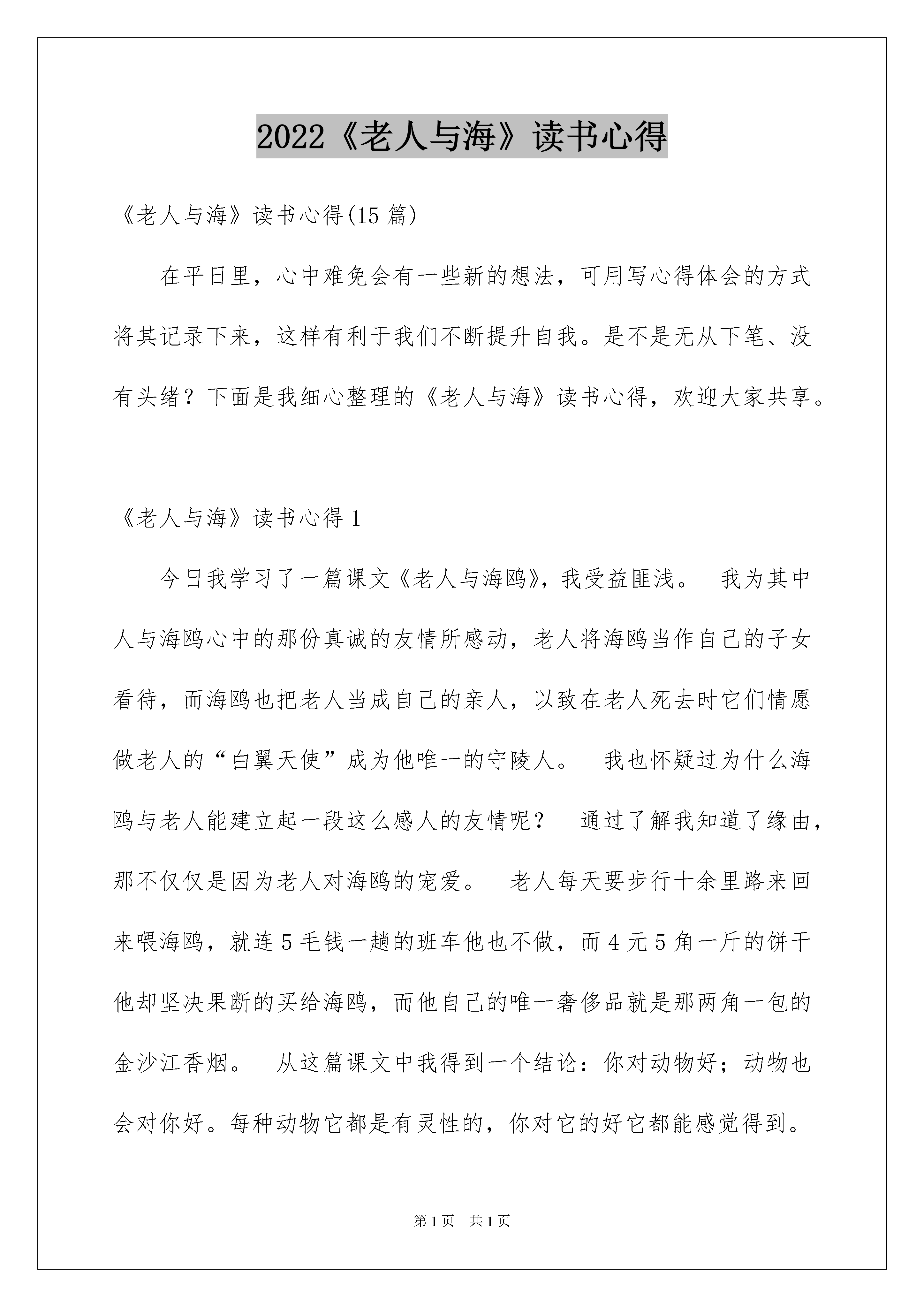 2022《老人与海》读书心得

《老人与海》读书心得(15 篇)

在平日里，心中难免会有一些新的想法，可用写心得体会的方式将其记录下来，这样有利于我们不断提升自我。是不是无从下笔、没有头绪？下面是我细心整理的《老人与海》读书心得，欢迎大家共享。

《老人与海》读书心得 1

今日我学习了一篇课文《老人与海鸥》，我受益匪浅。 我为其中人与海鸥心中的那份真诚的友情所感动，老人将海鸥当作自己的子女看待，而海鸥也把老人当成自己的亲人，以致在老人死去时它们情愿做老人的“白翼天使”成为他唯一的守陵人。 我也怀疑过为什么海鸥与老人能建立起一段这么感人的友情呢？ 通过了解我知道了缘由，那不仅仅是因为老人对海鸥的宠爱。 老人每天要步行十余里路来回来喂海鸥，就连 5 毛钱一趟的班车他也不做，而 4 元 5 角一斤的饼干他却坚决果断的买给海鸥，而他自己的唯一奢侈品就是那两角一包的金沙江香烟。 从这篇课文中我得到一个结论：你对动物好；动物也会对你好。每种动物它都是有灵性的，你对它的好它都能感觉得到。

第 1 页 共 1 页